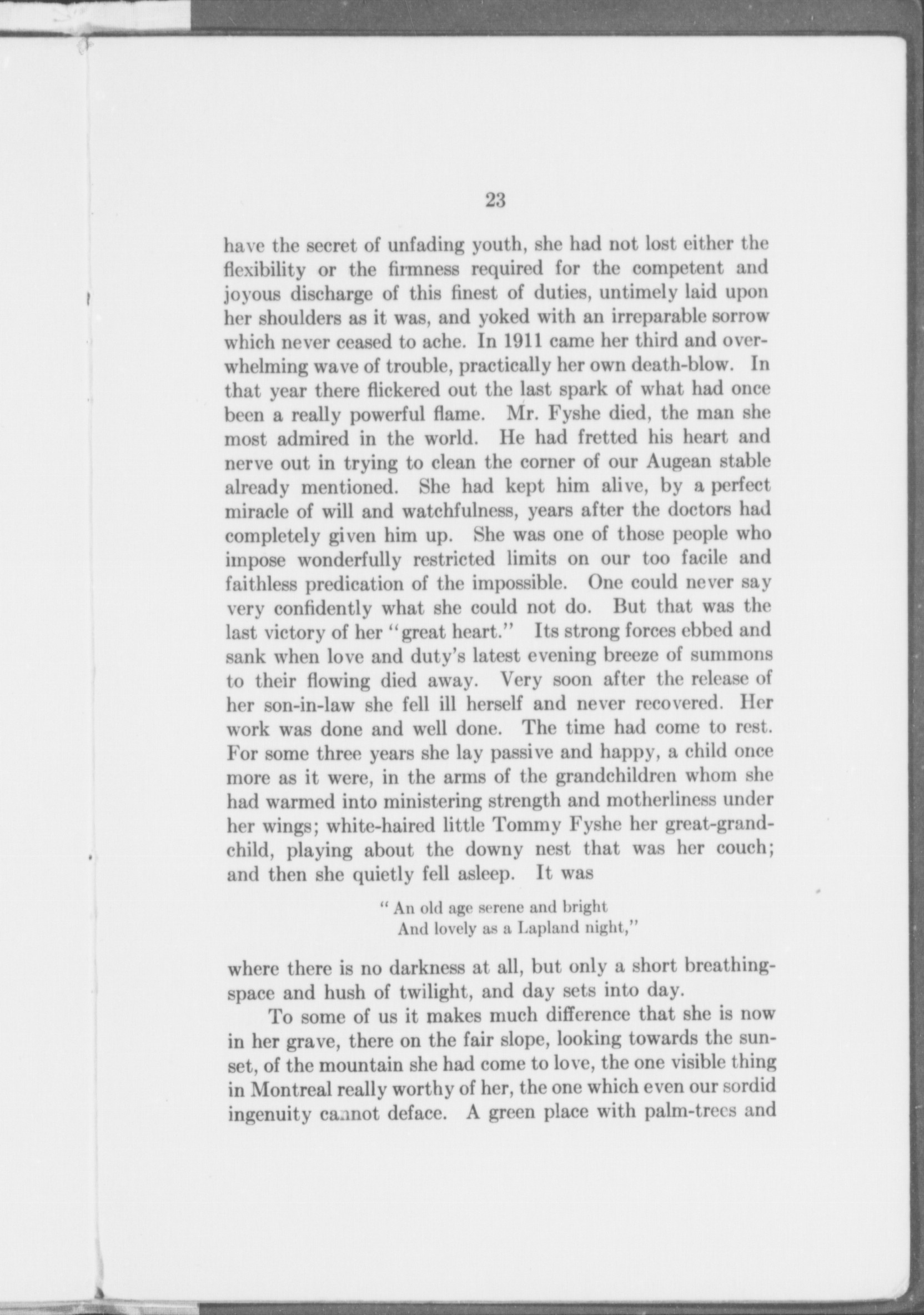 23

have the secret of unfading youth, she had not lost either the flexibility or the firmness required for the competent and joyous discharge of this finest of duties, untimely laid upon her shoulders as it was, and yoked with an irreparable sorrow which never ceased to ache. In 1911 came her third and overwhelming wave of trouble, practically her own death-blow. In that year there flickered out the last spark of what had once been a really powerful flame. Mr. Fyshe died, the man she most admired in the world. He had fretted his heart and nerve out in trying to clean the corner of our Augean stable already mentioned. She had kept him alive, by a perfect miracle of will and watchfulness, years after the doctors had completely given him up. She was one of those people who impose wonderfully restricted limits on our too facile and faithless predication of the impossible. One could never say very confidently what she could not do. But that was the last victory of her "great heart." Its strong forces ebbed and sank when love and duty's latest evening breeze of summons to their flowing died away. Very soon after the release of her son-in-law she fell ill herself and never recovered. Her work was done and well done. The time had come to rest. For some three years she lay passive and happy, a child once more as it were, in the arms of the grandchildren whom she had warmed into ministering strength and motherliness under her wings; white-haired little Tommy Fyshe her great-grandchild, playing about the downy nest that was her couch; and then she quietly fell asleep. It was

"An old age serene and bright
And lovely as a Lapland night,"

where there is no darkness at all, but only a short breathing-space and hush of twilight, and day sets into day.

To some of us it makes much difference that she is now in her grave, there on the fair slope, looking towards the sunset, of the mountain she had come to love, the one visible thing in Montreal really worthy of her, the one which even our sordid ingenuity cannot deface. A green place with palm-trees and